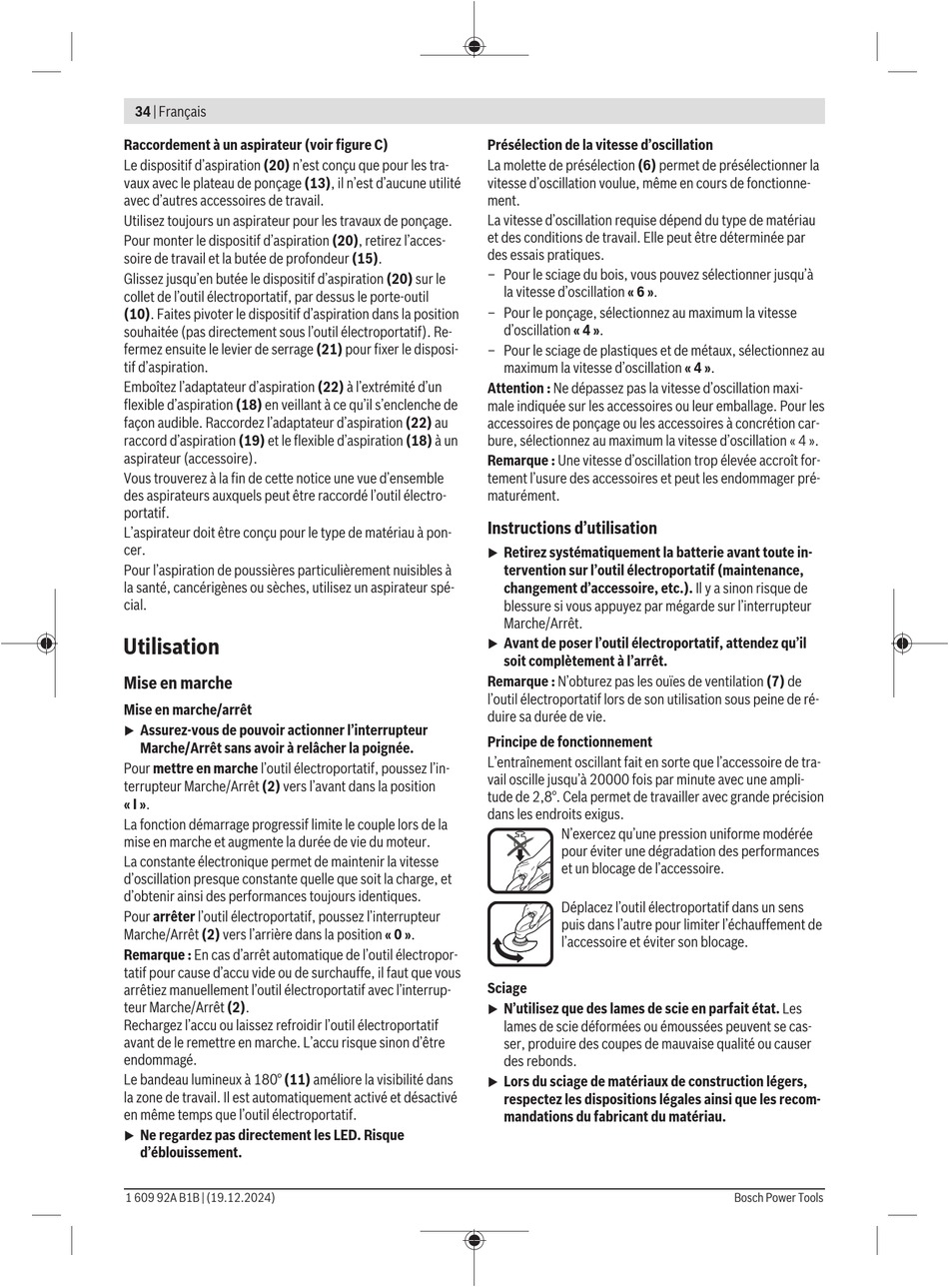 34 | Français

Raccordement à un aspirateur (voir figure C)

Le dispositif d'aspiration (20) n'est conçu que pour les travaux avec le plateau de ponçage (13), il n'est d'aucune utilité avec d'autres accessoires de travail.

Utilisez toujours un aspirateur pour les travaux de ponçage.

Pour monter le dispositif d'aspiration (20), retirez l'accessoire de travail et la butée de profondeur (15).

Glissez jusqu'en butée le dispositif d'aspiration (20) sur le collet de l'outil électroportatif, par dessus le porte-outil (10). Faites pivoter le dispositif d'aspiration dans la position souhaitée (pas directement sous l'outil électroportatif). Refermez ensuite le levier de serrage (21) pour fixer le dispositif d'aspiration.

Emboîtez l'adaptateur d'aspiration (22) à l'extrémité d'un flexible d'aspiration (18) en veillant à ce qu'il s'enclenche de façon audible. Raccordez l'adaptateur d'aspiration (22) au raccord d'aspiration (19) et le flexible d'aspiration (18) à un aspirateur (accessoire).

Vous trouverez à la fin de cette notice une vue d'ensemble des aspirateurs auxquels peut être raccordé l'outil électroportatif.

L'aspirateur doit être conçu pour le type de matériau à poncer.

Pour l'aspiration de poussières particulièrement nuisibles à la santé, cancérigènes ou sèches, utilisez un aspirateur spécial.

Utilisation

Mise en marche

Mise en marche/arrêt

▶ Assurez-vous de pouvoir actionner l'interrupteur Marche/Arrêt sans avoir à relâcher la poignée.

Pour mettre en marche l'outil électroportatif, poussez l'interrupteur Marche/Arrêt (2) vers l'avant dans la position « I ».

La fonction démarrage progressif limite le couple lors de la mise en marche et augmente la durée de vie du moteur.

La constante électronique permet de maintenir la vitesse d'oscillation presque constante quelle que soit la charge, et d'obtenir ainsi des performances toujours identiques.

Pour arrêter l'outil électroportatif, poussez l'interrupteur Marche/Arrêt (2) vers l'arrière dans la position « 0 ».

Remarque : En cas d'arrêt automatique de l'outil électroportatif pour cause d'accu vide ou de surchauffe, il faut que vous arrêtiez manuellement l'outil électroportatif avec l'interrupteur Marche/Arrêt (2).
Rechargez l'accu ou laissez refroidir l'outil électroportatif avant de le remettre en marche. L'accu risque sinon d'être endommagé.

Le bandeau lumineux à 180° (11) améliore la visibilité dans la zone de travail. Il est automatiquement activé et désactivé en même temps que l'outil électroportatif.

▶ Ne regardez pas directement les LED. Risque d'éblouissement.

Présélection de la vitesse d'oscillation

La molette de présélection (6) permet de présélectionner la vitesse d'oscillation voulue, même en cours de fonctionnement.
La vitesse d'oscillation requise dépend du type de matériau et des conditions de travail. Elle peut être déterminée par des essais pratiques.

– Pour le sciage du bois, vous pouvez sélectionner jusqu'à la vitesse d'oscillation « 6 ».
– Pour le ponçage, sélectionnez au maximum la vitesse d'oscillation « 4 ».
– Pour le sciage de plastiques et de métaux, sélectionnez au maximum la vitesse d'oscillation « 4 ».

Attention : Ne dépassez pas la vitesse d'oscillation maximale indiquée sur les accessoires ou leur emballage. Pour les accessoires de ponçage ou les accessoires à concrétion carbure, sélectionnez au maximum la vitesse d'oscillation « 4 ».

Remarque : Une vitesse d'oscillation trop élevée accroît fortement l'usure des accessoires et peut les endommager prématurément.

Instructions d'utilisation

▶ Retirez systématiquement la batterie avant toute intervention sur l'outil électroportatif (maintenance, changement d'accessoire, etc.). Il y a sinon risque de blessure si vous appuyez par mégarde sur l'interrupteur Marche/Arrêt.

▶ Avant de poser l'outil électroportatif, attendez qu'il soit complètement à l'arrêt.

Remarque : N'obturez pas les ouïes de ventilation (7) de l'outil électroportatif lors de son utilisation sous peine de réduire sa durée de vie.

Principe de fonctionnement

L'entraînement oscillant fait en sorte que l'accessoire de travail oscille jusqu'à 20000 fois par minute avec une amplitude de 2,8°. Cela permet de travailler avec grande précision dans les endroits exigus.

N'exercez qu'une pression uniforme modérée pour éviter une dégradation des performances et un blocage de l'accessoire.

Déplacez l'outil électroportatif dans un sens puis dans l'autre pour limiter l'échauffement de l'accessoire et éviter son blocage.

Sciage

▶ N'utilisez que des lames de scie en parfait état. Les lames de scie déformées ou émoussées peuvent se casser, produire des coupes de mauvaise qualité ou causer des rebonds.

▶ Lors du sciage de matériaux de construction légers, respectez les dispositions légales ainsi que les recommandations du fabricant du matériau.

1 609 92A B1B | (19.12.2024) Bosch Power Tools